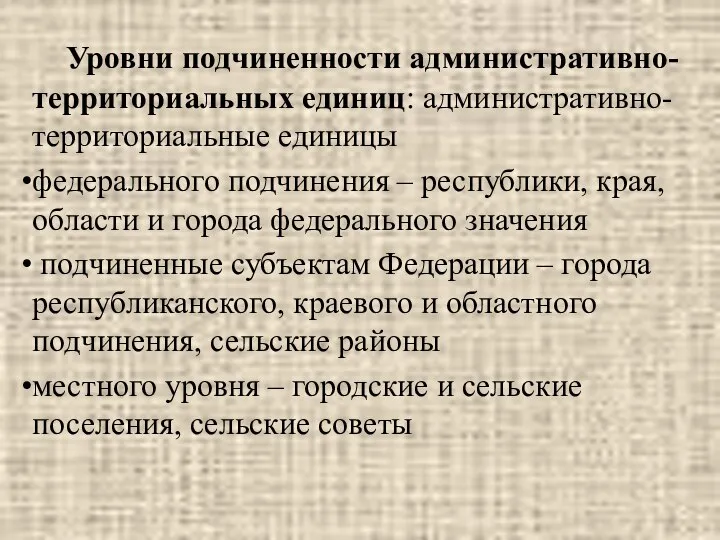 Уровни подчиненности административно-территориальных единиц: административно-территориальные единицы

•федерального подчинения – республики, края, области и города федерального значения

• подчиненные субъектам Федерации – города республиканского, краевого и областного подчинения, сельские районы

•местного уровня – городские и сельские поселения, сельские советы